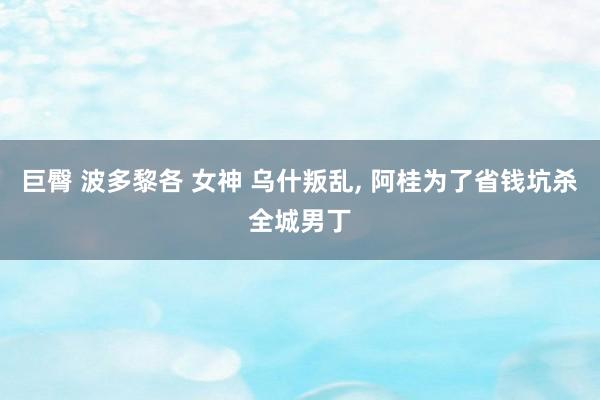 巨臀 波多黎各 女神 乌什叛乱, 阿桂为了省钱坑杀全城男丁